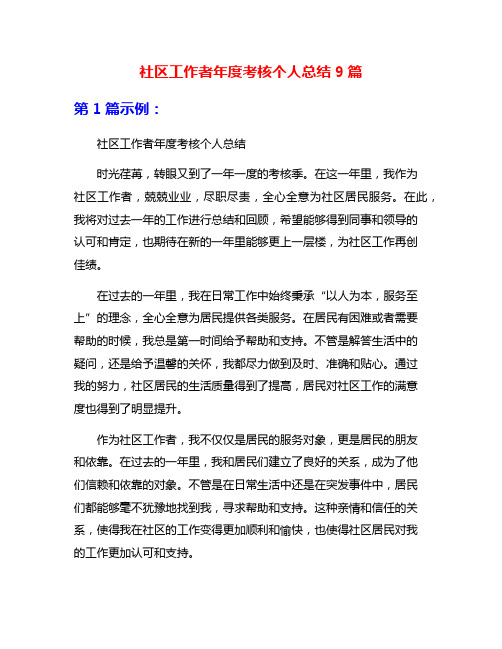 社区工作者年度考核个人总结 9 篇

第 1 篇示例：

社区工作者年度考核个人总结

时光荏苒，转眼又到了一年一度的考核季。在这一年里，我作为社区工作者，兢兢业业，尽职尽责，全心全意为社区居民服务。在此，我将对过去一年的工作进行总结和回顾，希望能够得到同事和领导的认可和肯定，也期待在新的一年里能够更上一层楼，为社区工作再创佳绩。

在过去的一年里，我在日常工作中始终秉承“以人为本，服务至上”的理念，全心全意为居民提供各类服务。在居民有困难或者需要帮助的时候，我总是第一时间给予帮助和支持。不管是解答生活中的疑问，还是给予温馨的关怀，我都尽力做到及时、准确和贴心。通过我的努力，社区居民的生活质量得到了提高，居民对社区工作的满意度也得到了明显提升。

作为社区工作者，我不仅仅是居民的服务对象，更是居民的朋友和依靠。在过去的一年里，我和居民们建立了良好的关系，成为了他们信赖和依靠的对象。不管是在日常生活中还是在突发事件中，居民们都能够毫不犹豫地找到我，寻求帮助和支持。这种亲情和信任的关系，使得我在社区的工作变得更加顺利和愉快，也使得社区居民对我的工作更加认可和支持。